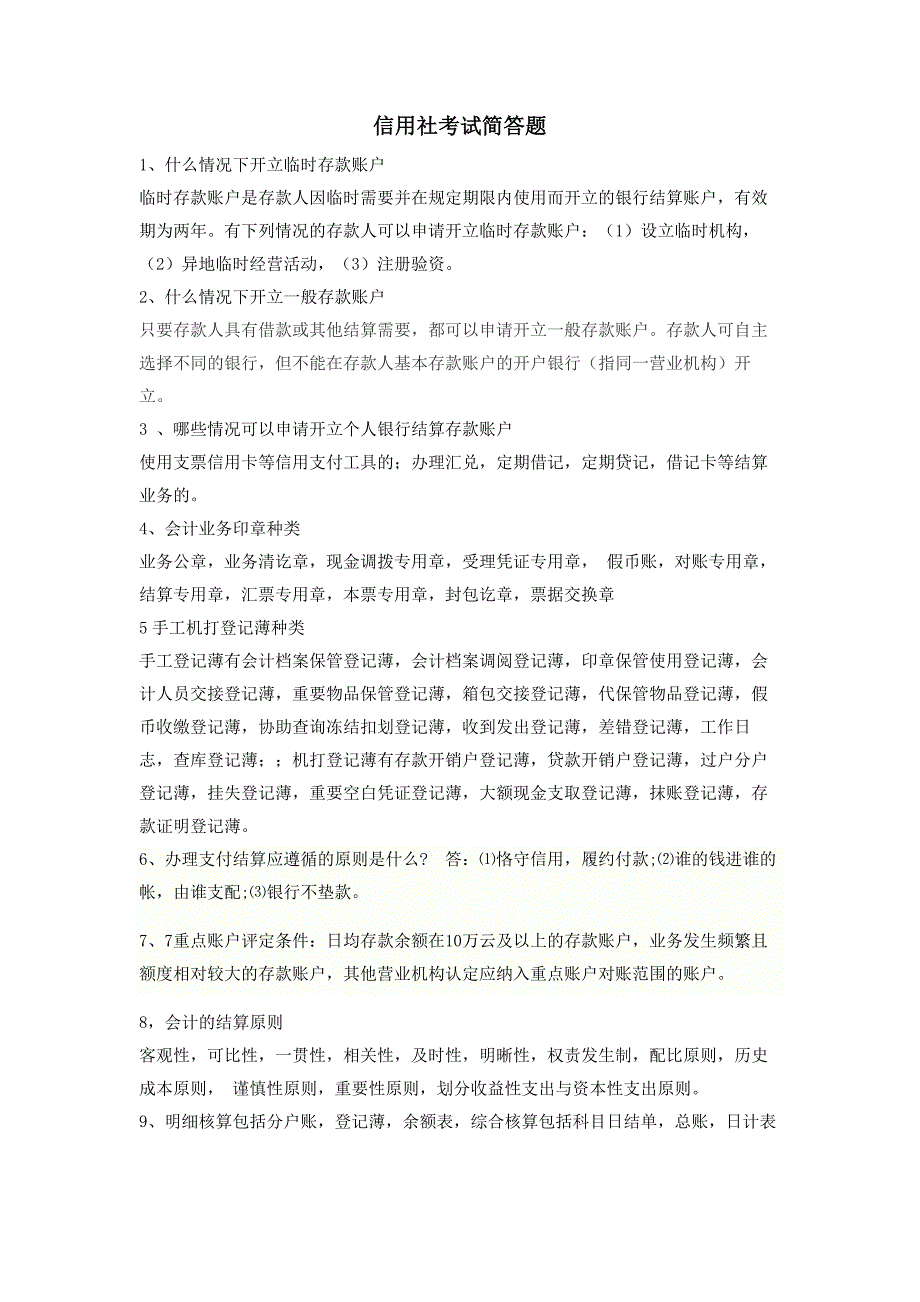 信用社考试简答题

1、什么情况下开立临时存款账户

临时存款账户是存款人因临时需要并在规定期限内使用而开立的银行结算账户，有效期为两年。有下列情况的存款人可以申请开立临时存款账户：（1）设立临时机构，（2）异地临时经营活动，（3）注册验资。

2、什么情况下开立一般存款账户

只要存款人具有借款或其他结算需要，都可以申请开立一般存款账户。存款人可自主选择不同的银行，但不能在存款人基本存款账户的开户银行（指同一营业机构）开立。

3 、哪些情况可以申请开立个人银行结算存款账户

使用支票信用卡等信用支付工具的；办理汇兑，定期借记，定期贷记，借记卡等结算业务的。

4、会计业务印章种类

业务公章，业务清讫章，现金调拨专用章，受理凭证专用章， 假币账，对账专用章，结算专用章，汇票专用章，本票专用章，封包讫章，票据交换章

5 手工机打登记薄种类

手工登记薄有会计档案保管登记薄，会计档案调阅登记薄，印章保管使用登记薄，会计人员交接登记薄，重要物品保管登记薄，箱包交接登记薄，代保管物品登记薄，假币收缴登记薄，协助查询冻结扣划登记薄，收到发出登记薄，差错登记薄，工作日志，查库登记薄；；机打登记薄有存款开销户登记薄，贷款开销户登记薄，过户分户登记薄，挂失登记薄，重要空白凭证登记薄，大额现金支取登记薄，抹账登记薄，存款证明登记薄。

6、办理支付结算应遵循的原则是什么？ 答：⑴恪守信用，履约付款;⑵谁的钱进谁的帐，由谁支配;⑶银行不垫款。

7、7重点账户评定条件：日均存款余额在10万云及以上的存款账户，业务发生频繁且额度相对较大的存款账户，其他营业机构认定应纳入重点账户对账范围的账户。

8，会计的结算原则

客观性，可比性，一贯性，相关性，及时性，明晰性，权责发生制，配比原则，历史成本原则， 谨慎性原则，重要性原则，划分收益性支出与资本性支出原则。

9、明细核算包括分户账，登记薄，余额表，综合核算包括科目日结单，总账，日计表